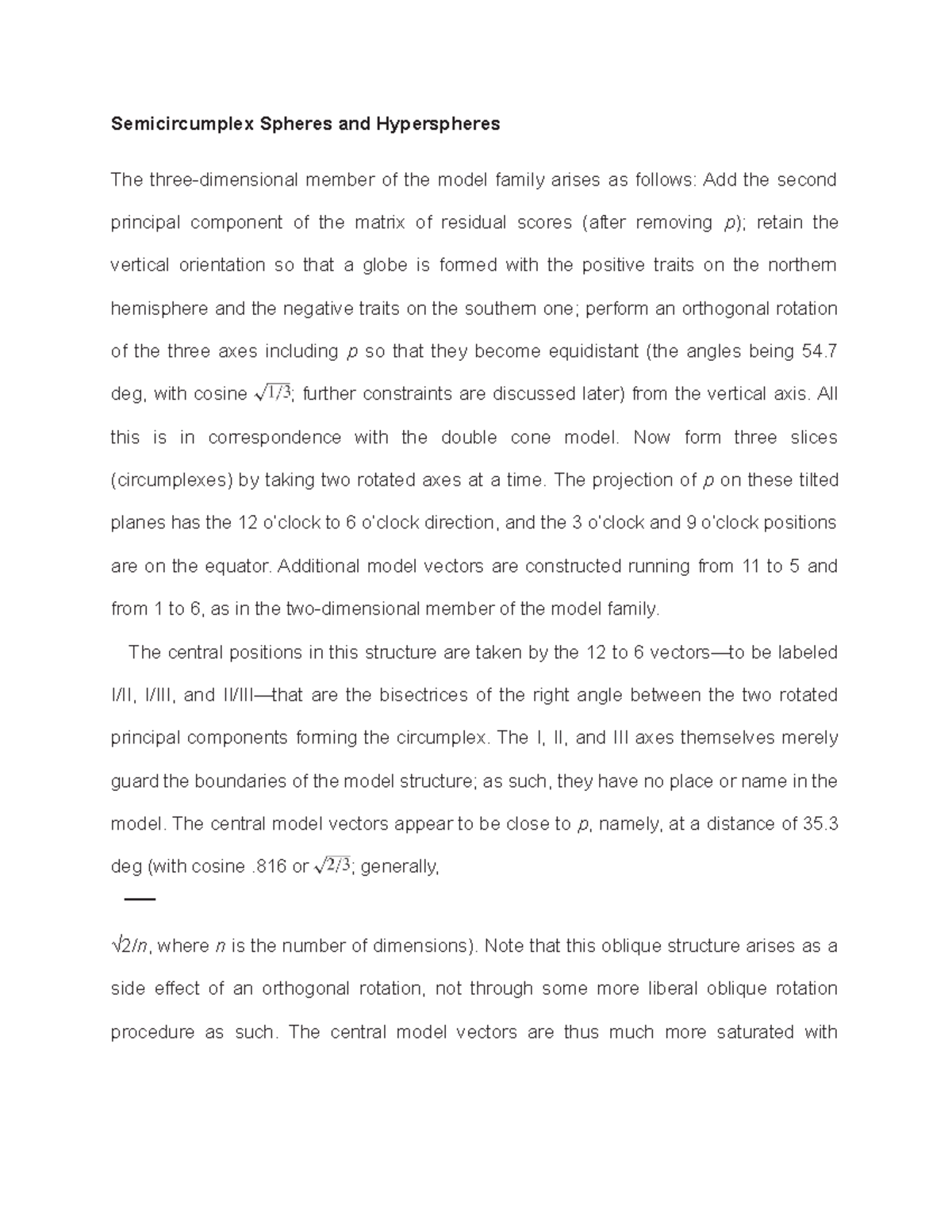 Semicircumplex Spheres and Hyperspheres

The three-dimensional member of the model family arises as follows: Add the second principal component of the matrix of residual scores (after removing $p$); retain the vertical orientation so that a globe is formed with the positive traits on the northern hemisphere and the negative traits on the southern one; perform an orthogonal rotation of the three axes including $p$ so that they become equidistant (the angles being 54.7 deg, with cosine $\sqrt{1/3}$; further constraints are discussed later) from the vertical axis. All this is in correspondence with the double cone model. Now form three slices (circumplexes) by taking two rotated axes at a time. The projection of $p$ on these tilted planes has the 12 o'clock to 6 o'clock direction, and the 3 o'clock and 9 o'clock positions are on the equator. Additional model vectors are constructed running from 11 to 5 and from 1 to 6, as in the two-dimensional member of the model family.

The central positions in this structure are taken by the 12 to 6 vectors—to be labeled I/II, I/III, and II/III—that are the bisectrices of the right angle between the two rotated principal components forming the circumplex. The I, II, and III axes themselves merely guard the boundaries of the model structure; as such, they have no place or name in the model. The central model vectors appear to be close to $p$, namely, at a distance of 35.3 deg (with cosine .816 or $\sqrt{2/3}$; generally,

$\sqrt{2/n}$, where $n$ is the number of dimensions). Note that this oblique structure arises as a side effect of an orthogonal rotation, not through some more liberal oblique rotation procedure as such. The central model vectors are thus much more saturated with